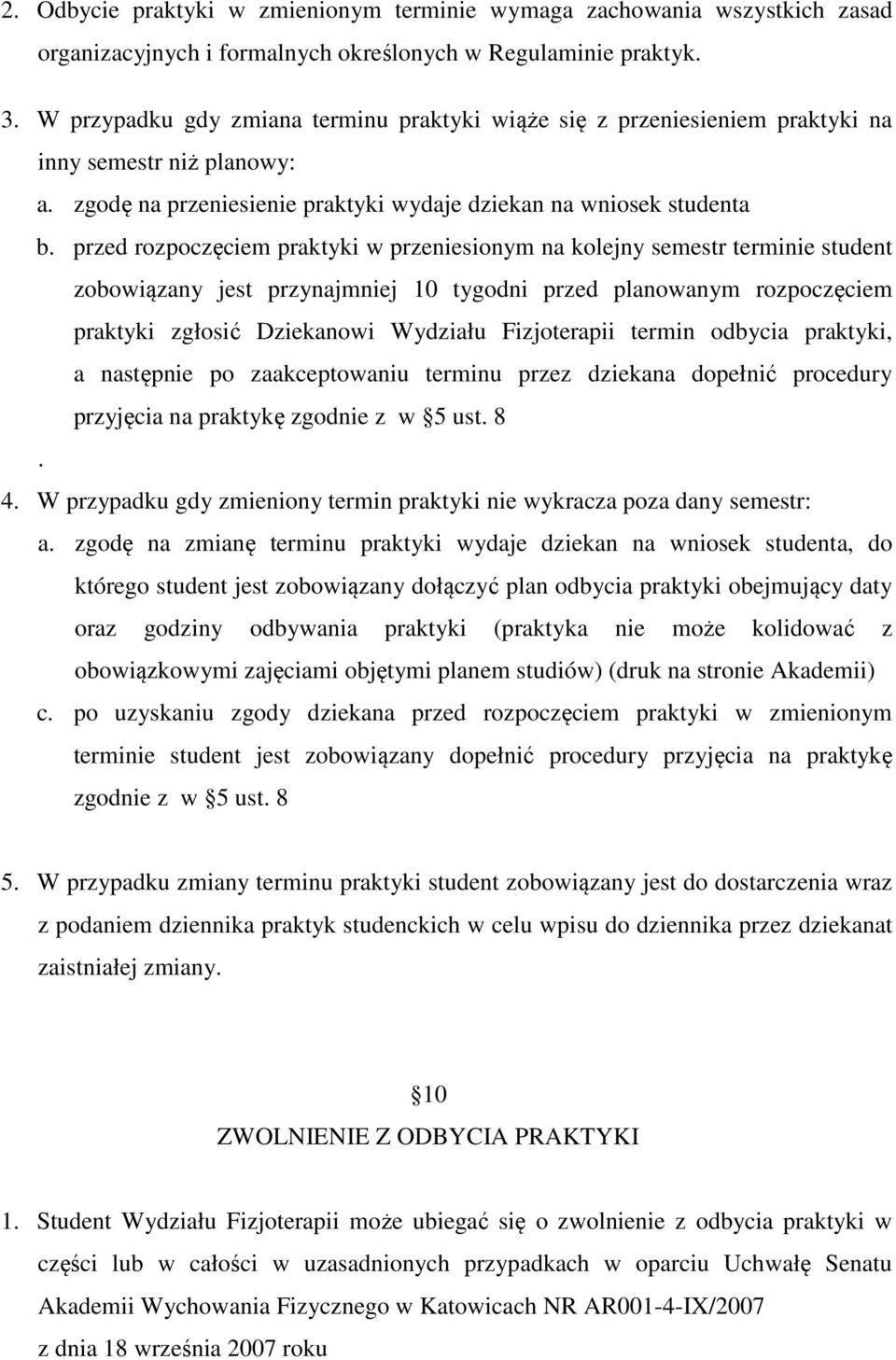 2. Odbycie praktyki w zmienionym terminie wymaga zachowania wszystkich zasad organizacyjnych i formalnych określonych w Regulaminie praktyk.

3. W przypadku gdy zmiana terminu praktyki wiąże się z przeniesieniem praktyki na inny semestr niż planowy:

a. zgodę na przeniesienie praktyki wydaje dziekan na wniosek studenta

b. przed rozpoczęciem praktyki w przeniesionym na kolejny semestr terminie student zobowiązany jest przynajmniej 10 tygodni przed planowanym rozpoczęciem praktyki zgłosić Dziekanowi Wydziału Fizjoterapii termin odbycia praktyki, a następnie po zaakceptowaniu terminu przez dziekana dopełnić procedury przyjęcia na praktykę zgodnie z w §5 ust. 8

.

4. W przypadku gdy zmieniony termin praktyki nie wykracza poza dany semestr:

a. zgodę na zmianę terminu praktyki wydaje dziekan na wniosek studenta, do którego student jest zobowiązany dołączyć plan odbycia praktyki obejmujący daty oraz godziny odbywania praktyki (praktyka nie może kolidować z obowiązkowymi zajęciami objętymi planem studiów) (druk na stronie Akademii)

c. po uzyskaniu zgody dziekana przed rozpoczęciem praktyki w zmienionym terminie student jest zobowiązany dopełnić procedury przyjęcia na praktykę zgodnie z w §5 ust. 8

5. W przypadku zmiany terminu praktyki student zobowiązany jest do dostarczenia wraz z podaniem dziennika praktyk studenckich w celu wpisu do dziennika przez dziekanat zaistniałej zmiany.

§10

ZWOLNIENIE Z ODBYCIA PRAKTYKI

1. Student Wydziału Fizjoterapii może ubiegać się o zwolnienie z odbycia praktyki w części lub w całości w uzasadnionych przypadkach w oparciu Uchwałę Senatu Akademii Wychowania Fizycznego w Katowicach NR AR001-4-IX/2007 z dnia 18 września 2007 roku